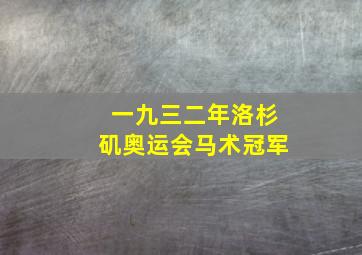 一九三二年洛杉矶奥运会马术冠军